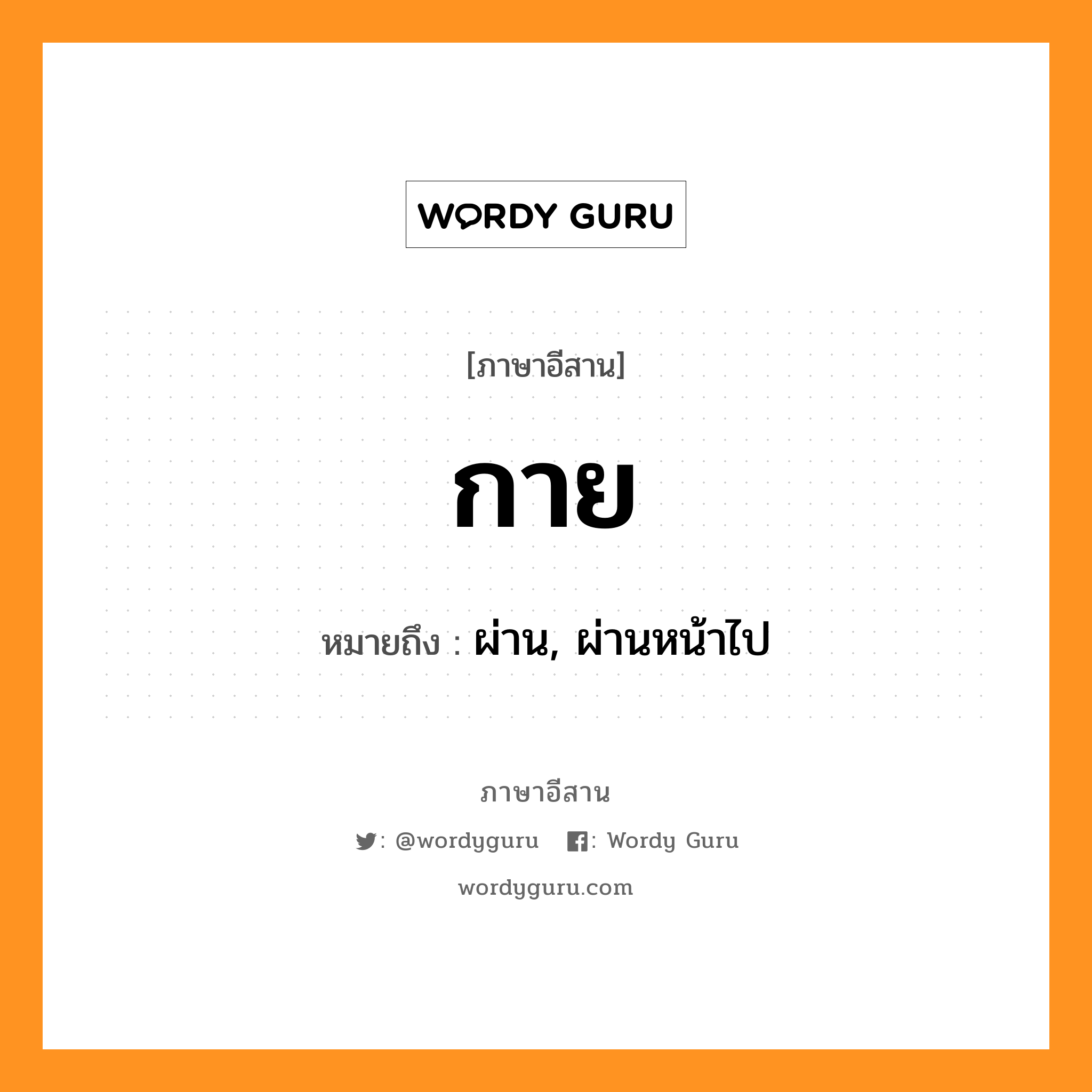 WORDY GURU

[ภาษาอีสาน]

กาย

หมายถึง : ผ่าน, ผ่านหน้าไป

ภาษาอีสาน

: @wordyguru : Wordy Guru

wordyguru.com